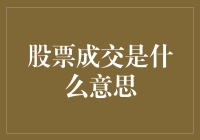 股票成交是什么意思